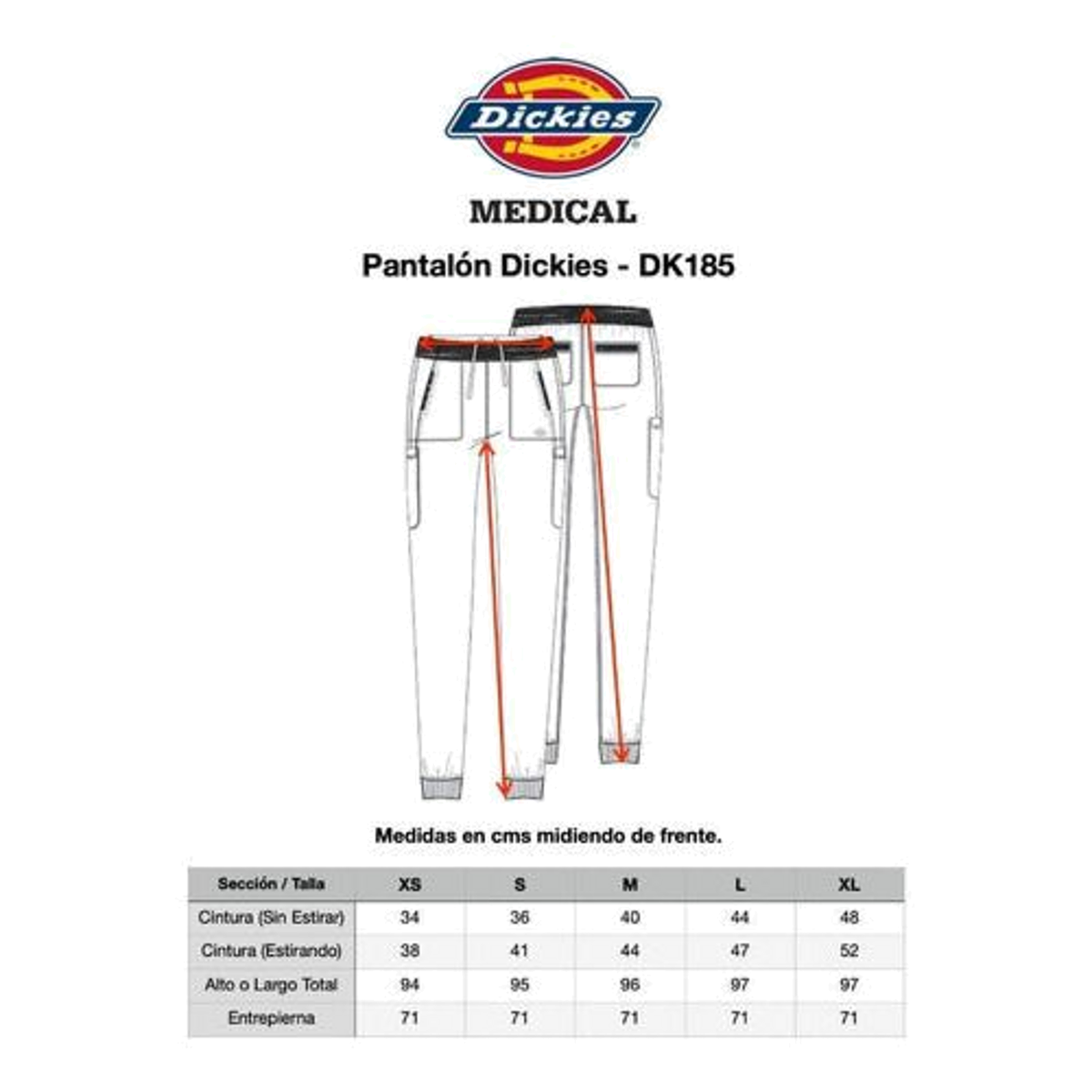 Dickies

MEDICAL

Pantalón Dickies - DK185

Medidas en cms midiendo de frente.

| Sección / Talla | XS | S | M | L | XL |
|---|---|---|---|---|---|
| Cintura (Sin Estirar) | 34 | 36 | 40 | 44 | 48 |
| Cintura (Estirando) | 38 | 41 | 44 | 47 | 52 |
| Alto o Largo Total | 94 | 95 | 96 | 97 | 97 |
| Entrepierna | 71 | 71 | 71 | 71 | 71 |